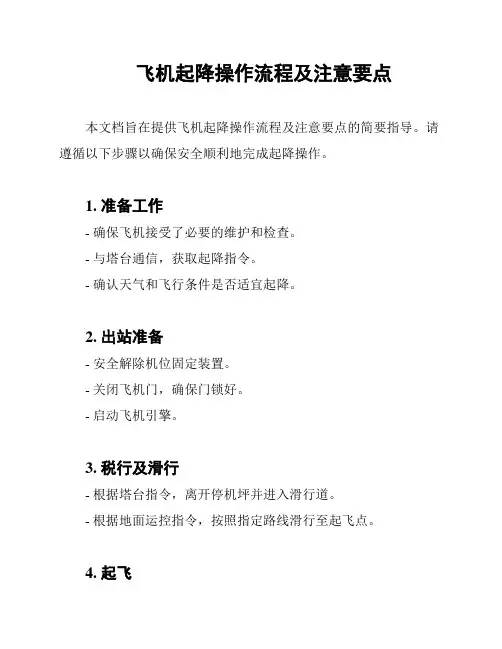 飞机起降操作流程及注意要点

本文档旨在提供飞机起降操作流程及注意要点的简要指导。请遵循以下步骤以确保安全顺利地完成起降操作。

1. 准备工作

- 确保飞机接受了必要的维护和检查。
- 与塔台通信，获取起降指令。
- 确认天气和飞行条件是否适宜起降。

2. 出站准备

- 安全解除机位固定装置。
- 关闭飞机门，确保门锁好。
- 启动飞机引擎。

3. 税行及滑行

- 根据塔台指令，离开停机坪并进入滑行道。
- 根据地面运控指令，按照指定路线滑行至起飞点。

4. 起飞